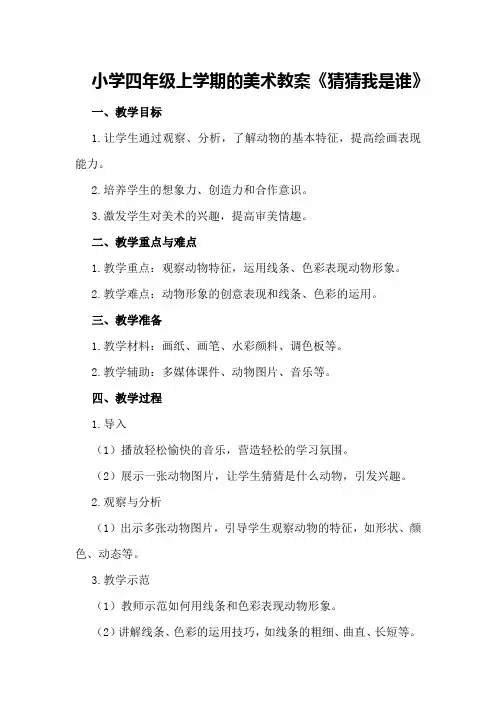 小学四年级上学期的美术教案《猜猜我是谁》

一、教学目标

1.让学生通过观察、分析，了解动物的基本特征，提高绘画表现能力。

2.培养学生的想象力、创造力和合作意识。

3.激发学生对美术的兴趣，提高审美情趣。

二、教学重点与难点

1.教学重点：观察动物特征，运用线条、色彩表现动物形象。

2.教学难点：动物形象的创意表现和线条、色彩的运用。

三、教学准备

1.教学材料：画纸、画笔、水彩颜料、调色板等。

2.教学辅助：多媒体课件、动物图片、音乐等。

四、教学过程

1.导入

（1）播放轻松愉快的音乐，营造轻松的学习氛围。

（2）展示一张动物图片，让学生猜猜是什么动物，引发兴趣。

2.观察与分析

（1）出示多张动物图片，引导学生观察动物的特征，如形状、颜色、动态等。

3.教学示范

（1）教师示范如何用线条和色彩表现动物形象。

（2）讲解线条、色彩的运用技巧，如线条的粗细、曲直、长短等。